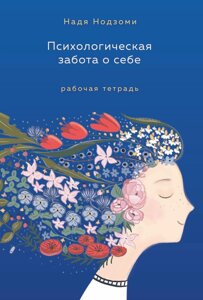 Надя Нодзоми

Психологическая забота о себе

рабочая тетрадь